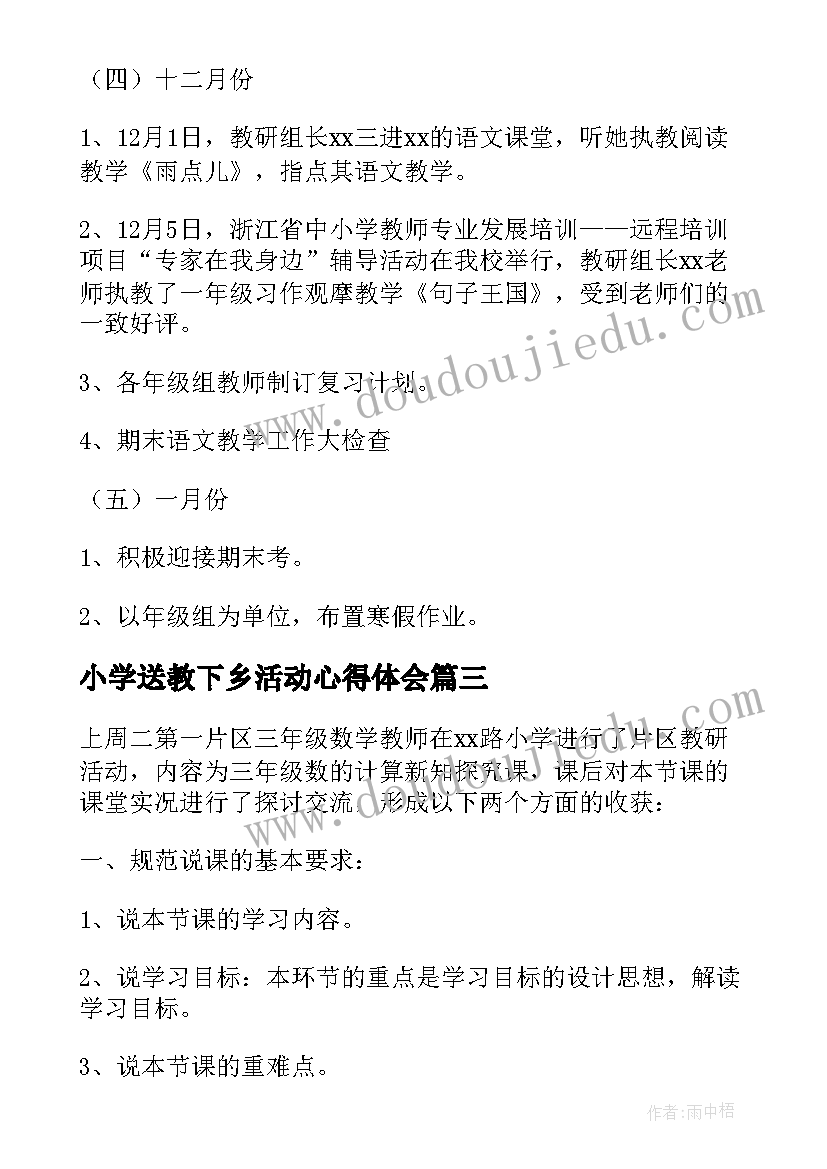 （四）十二月份

1、12月1日，教研组长xx三进xx的语文课堂，听她执教阅读教学《雨点儿》，指点其语文教学。

2、12月5日，浙江省中小学教师专业发展培训——远程培训项目“专家在我身边”辅导活动在我校举行，教研组长xx老师执教了一年级习作观摩教学《句子王国》，受到老师们的一致好评。

3、各年级组教师制订复习计划。

4、期末语文教学工作大检查

（五）一月份

1、积极迎接期末考。

2、以年级组为单位，布置寒假作业。

小学送教下乡活动心得体会篇三

上周二第一片区三年级数学教师在xx路小学进行了片区教研活动，内容为三年级数的计算新知探究课，课后对本节课的课堂实况进行了探讨交流，形成以下两个方面的收获：

一、规范说课的基本要求：

1、说本节课的学习内容。

2、说学习目标：本环节的重点是学习目标的设计思想，解读学习目标。

3、说本节课的重难点。

www.doudoujiedu.com

www.doudoujiedu.com

作者：雨中梧